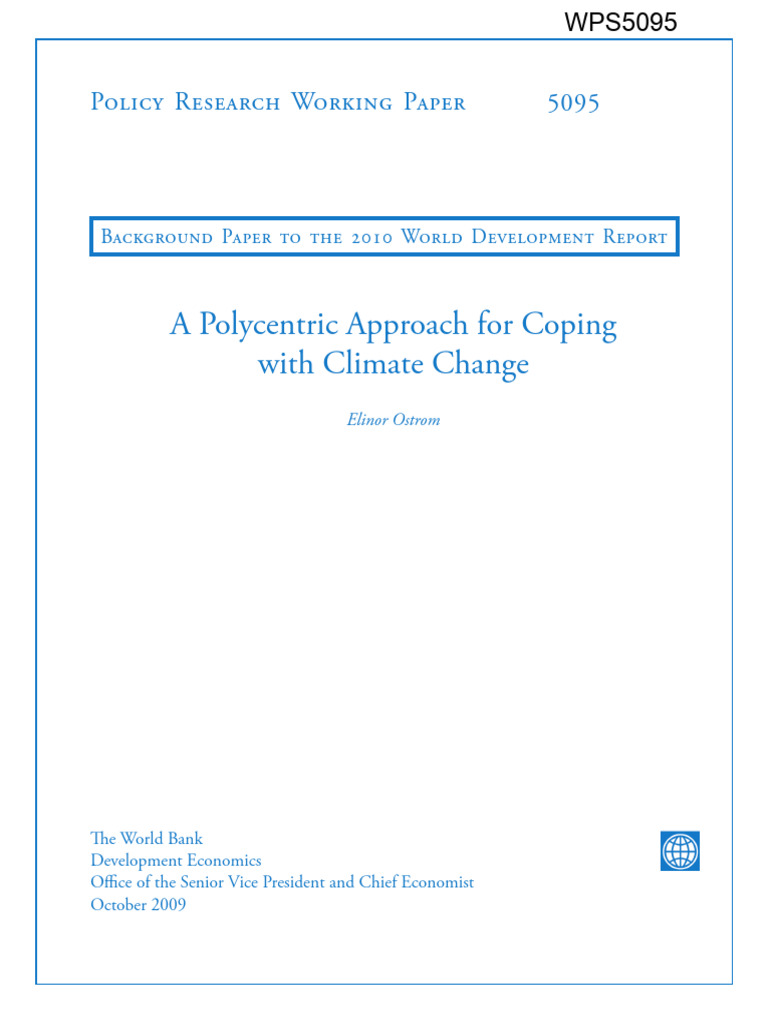 WPS5095

Policy Research Working Paper 5095

Background Paper to the 2010 World Development Report

A Polycentric Approach for Coping with Climate Change

Elinor Ostrom

The World Bank
Development Economics
Office of the Senior Vice President and Chief Economist
October 2009